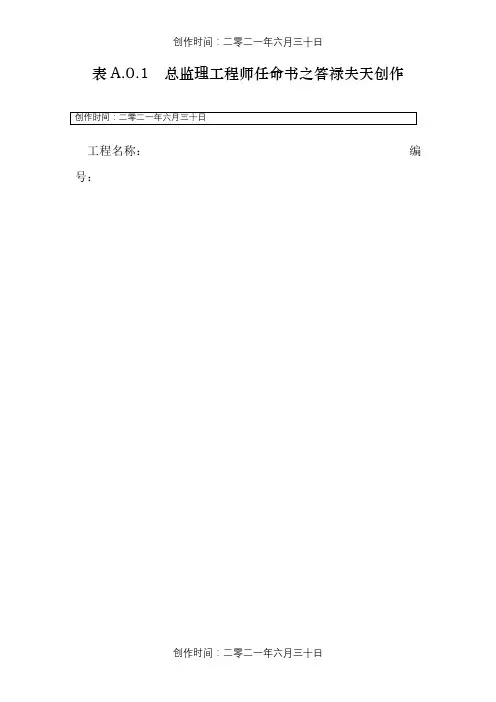 创作时间：二零二一年六月三十日

表 A.0.1　总监理工程师任命书之答禄夫天创作

创作时间：二零二一年六月三十日

工程名称：　　　　　　　　　　　　　　　　　　　　编号：

创作时间：二零二一年六月三十日